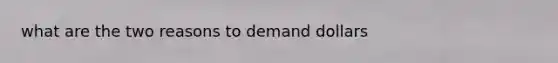 what are the two reasons to demand dollars